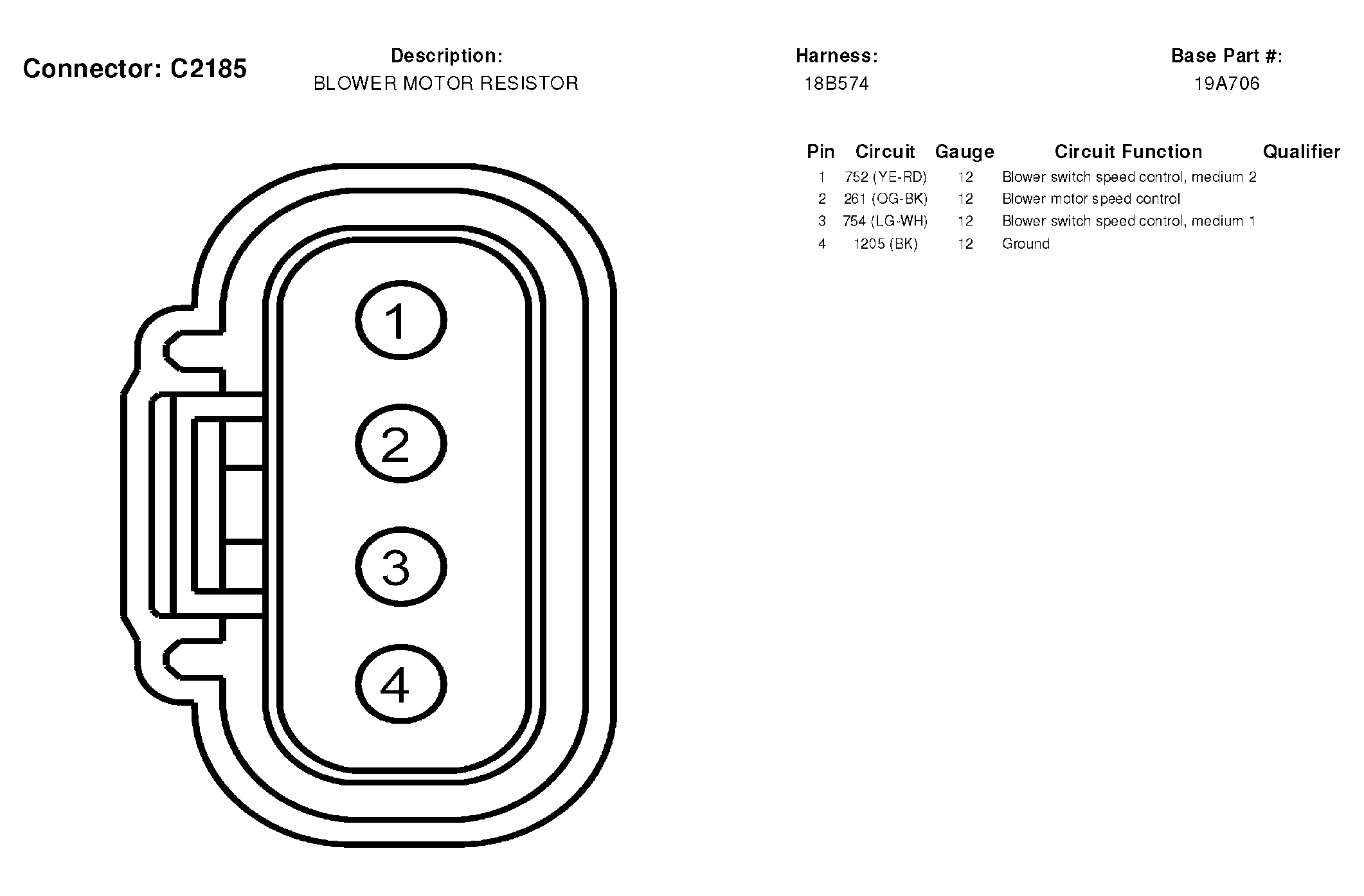 Connector: C2185

Description:
BLOWER MOTOR RESISTOR

Harness:
18B574

Base Part #:
19A706

| Pin | Circuit | Gauge | Circuit Function | Qualifier |
|---|---|---|---|---|
| 1 | 752 (YE-RD) | 12 | Blower switch speed control, medium 2 | |
| 2 | 261 (OG-BK) | 12 | Blower motor speed control | |
| 3 | 754 (LG-WH) | 12 | Blower switch speed control, medium 1 | |
| 4 | 1205 (BK) | 12 | Ground | |

1
2
3
4